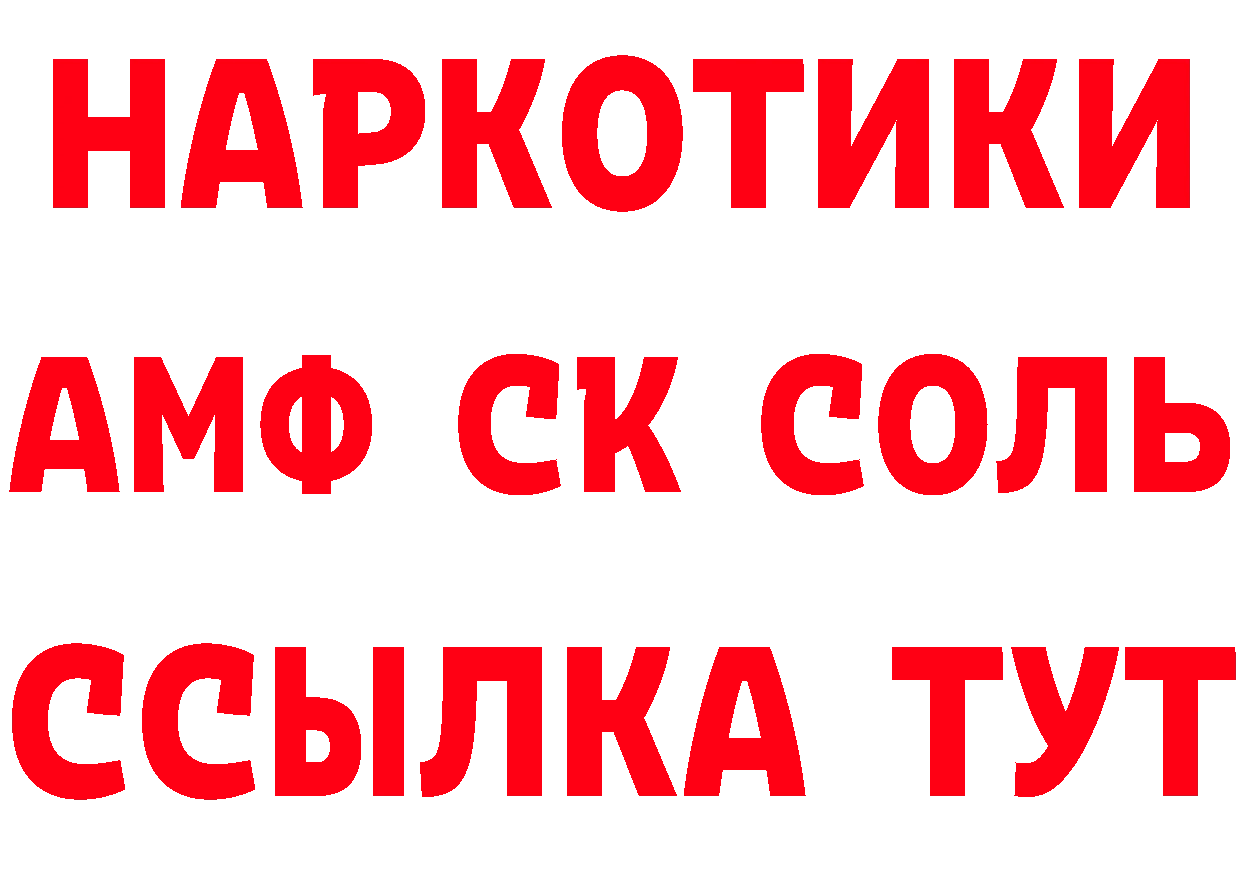 НАРКОТИКИ

АМФ СК СОЛЬ

ССЫЛКА ТУТ